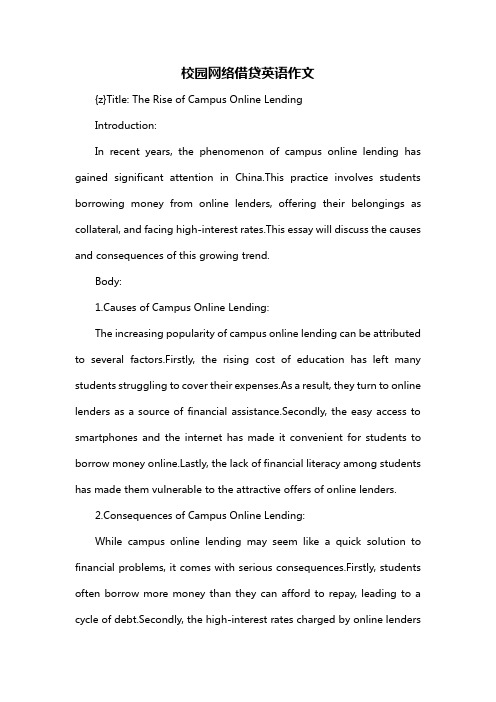 校园网络借贷英语作文

{z}Title: The Rise of Campus Online Lending

Introduction:

In recent years, the phenomenon of campus online lending has gained significant attention in China.This practice involves students borrowing money from online lenders, offering their belongings as collateral, and facing high-interest rates.This essay will discuss the causes and consequences of this growing trend.

Body:

1.Causes of Campus Online Lending:

The increasing popularity of campus online lending can be attributed to several factors.Firstly, the rising cost of education has left many students struggling to cover their expenses.As a result, they turn to online lenders as a source of financial assistance.Secondly, the easy access to smartphones and the internet has made it convenient for students to borrow money online.Lastly, the lack of financial literacy among students has made them vulnerable to the attractive offers of online lenders.

2.Consequences of Campus Online Lending:

While campus online lending may seem like a quick solution to financial problems, it comes with serious consequences.Firstly, students often borrow more money than they can afford to repay, leading to a cycle of debt.Secondly, the high-interest rates charged by online lenders